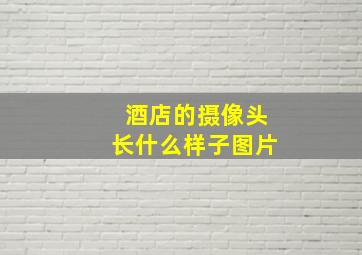 酒店的摄像头
长什么样子图片